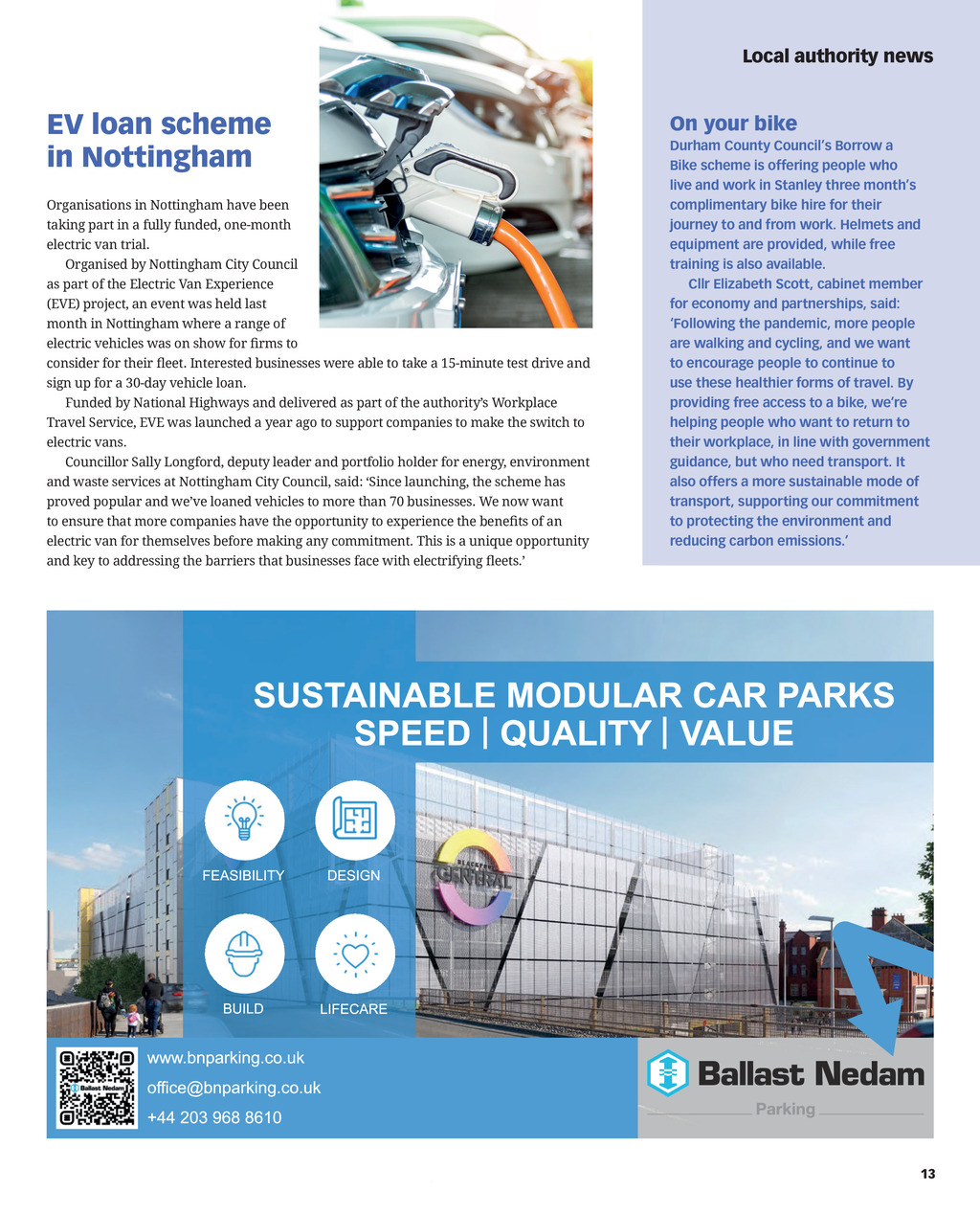 Local authority news

EV loan scheme in Nottingham

Organisations in Nottingham have been taking part in a fully funded, one-month electric van trial.

Organised by Nottingham City Council as part of the Electric Van Experience (EVE) project, an event was held last month in Nottingham where a range of electric vehicles was on show for firms to consider for their fleet. Interested businesses were able to take a 15-minute test drive and sign up for a 30-day vehicle loan.

Funded by National Highways and delivered as part of the authority's Workplace Travel Service, EVE was launched a year ago to support companies to make the switch to electric vans.

Councillor Sally Longford, deputy leader and portfolio holder for energy, environment and waste services at Nottingham City Council, said: 'Since launching, the scheme has proved popular and we've loaned vehicles to more than 70 businesses. We now want to ensure that more companies have the opportunity to experience the benefits of an electric van for themselves before making any commitment. This is a unique opportunity and key to addressing the barriers that businesses face with electrifying fleets.'

On your bike

Durham County Council's Borrow a Bike scheme is offering people who live and work in Stanley three month's complimentary bike hire for their journey to and from work. Helmets and equipment are provided, while free training is also available.

Cllr Elizabeth Scott, cabinet member for economy and partnerships, said: 'Following the pandemic, more people are walking and cycling, and we want to encourage people to continue to use these healthier forms of travel. By providing free access to a bike, we're helping people who want to return to their workplace, in line with government guidance, but who need transport. It also offers a more sustainable mode of transport, supporting our commitment to protecting the environment and reducing carbon emissions.'

SUSTAINABLE MODULAR CAR PARKS
SPEED | QUALITY | VALUE

FEASIBILITY
DESIGN
BUILD
LIFECARE

BLACKPOOL CENTRAL

Ballast Nedam

www.bnparking.co.uk
office@bnparking.co.uk
+44 203 968 8610

Ballast Nedam
Parking

13